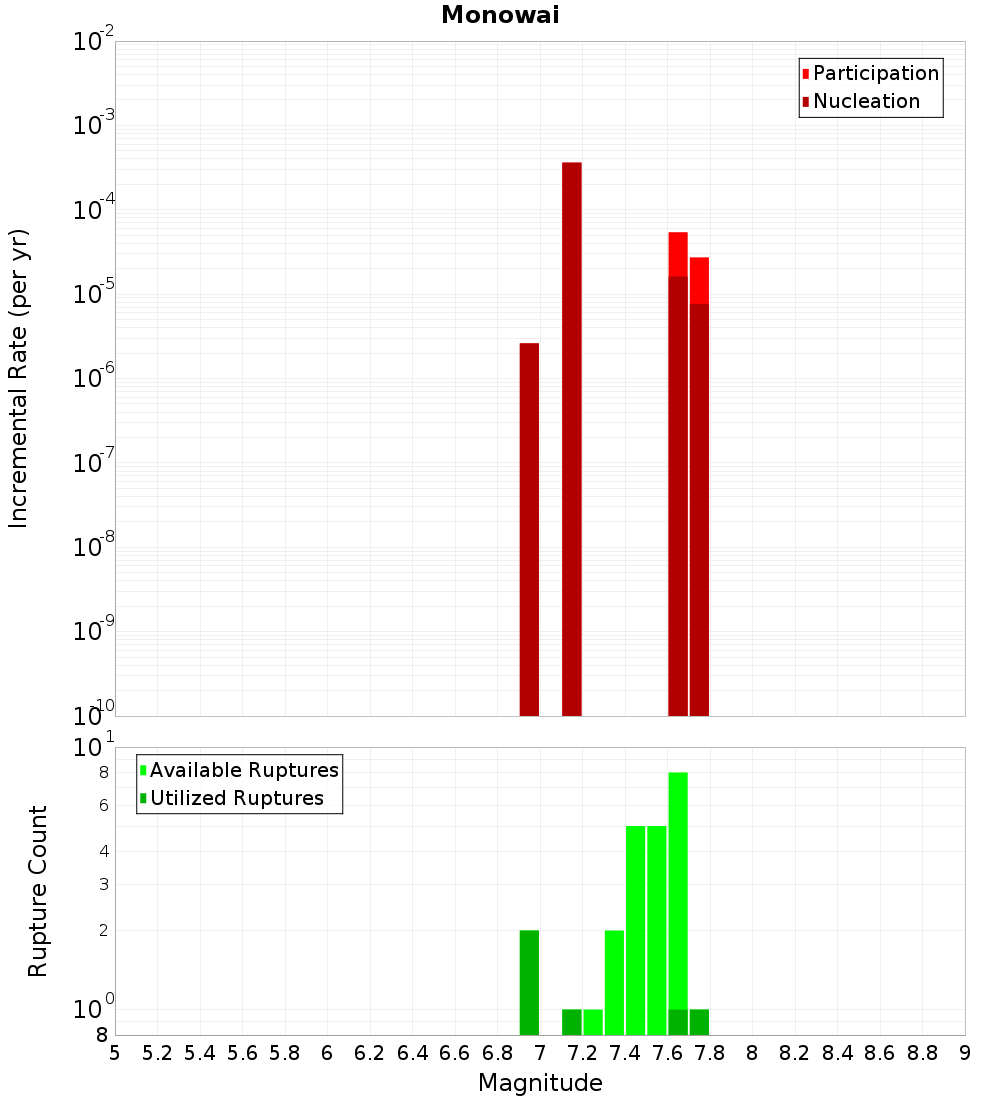 Monowai

Incremental Rate (per yr)

$10^{-2}$
$10^{-3}$
$10^{-4}$
$10^{-5}$
$10^{-6}$
$10^{-7}$
$10^{-8}$
$10^{-9}$
$10^{-10}$

Participation
Nucleation

Rupture Count

$10^{1}$
8
6
4
3
2
$10^{0}$
8

Available Ruptures
Utilized Ruptures

5 5.2 5.4 5.6 5.8 6 6.2 6.4 6.6 6.8 7 7.2 7.4 7.6 7.8 8 8.2 8.4 8.6 8.8 9

Magnitude